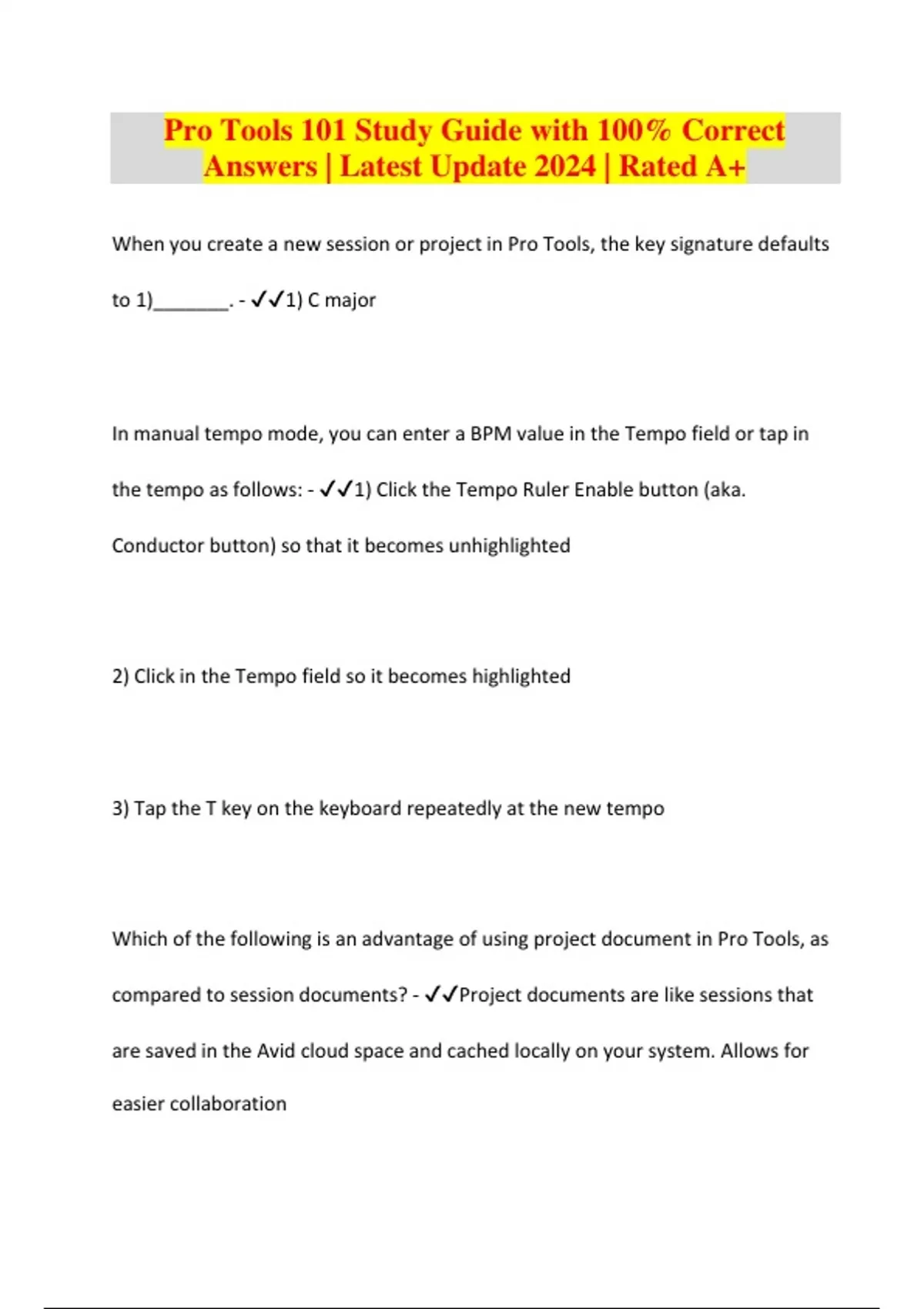 Pro Tools 101 Study Guide with 100% Correct Answers | Latest Update 2024 | Rated A+

When you create a new session or project in Pro Tools, the key signature defaults to 1)________. - ✓✓1) C major

In manual tempo mode, you can enter a BPM value in the Tempo field or tap in the tempo as follows: - ✓✓1) Click the Tempo Ruler Enable button (aka. Conductor button) so that it becomes unhighlighted

2) Click in the Tempo field so it becomes highlighted

3) Tap the T key on the keyboard repeatedly at the new tempo

Which of the following is an advantage of using project document in Pro Tools, as compared to session documents? - ✓✓Project documents are like sessions that are saved in the Avid cloud space and cached locally on your system. Allows for easier collaboration